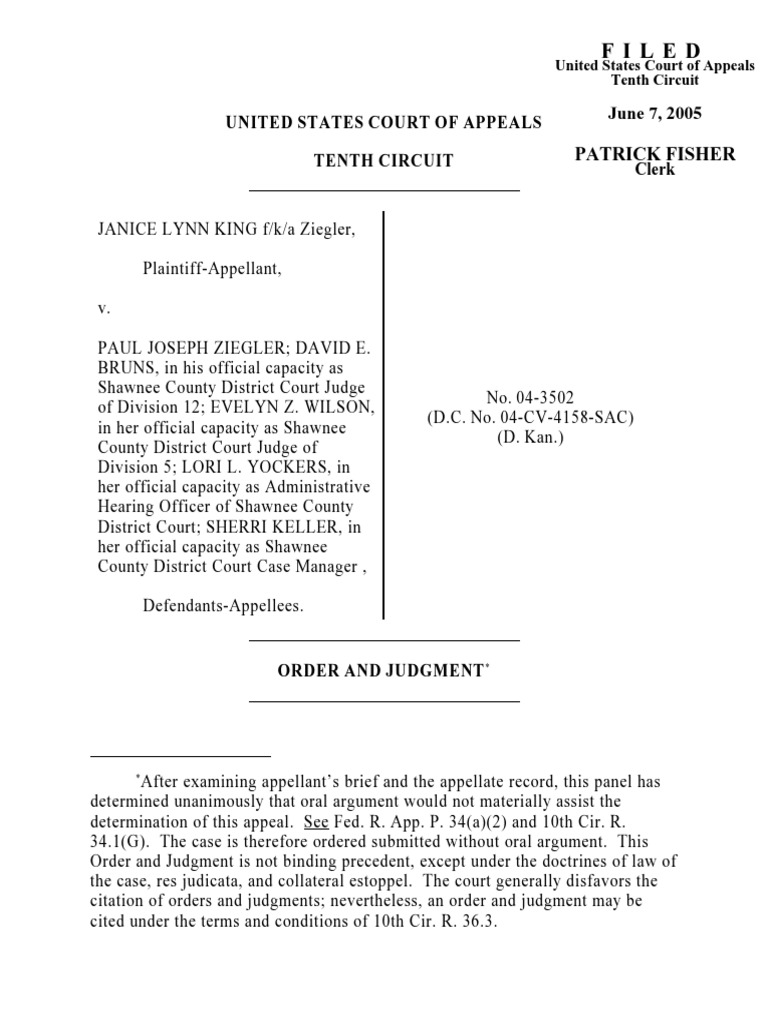 F I L E D
United States Court of Appeals
Tenth Circuit

June 7, 2005

PATRICK FISHER
Clerk

UNITED STATES COURT OF APPEALS

TENTH CIRCUIT

JANICE LYNN KING f/k/a Ziegler,

Plaintiff-Appellant,

v.

PAUL JOSEPH ZIEGLER; DAVID E. BRUNS, in his official capacity as Shawnee County District Court Judge of Division 12; EVELYN Z. WILSON, in her official capacity as Shawnee County District Court Judge of Division 5; LORI L. YOCKERS, in her official capacity as Administrative Hearing Officer of Shawnee County District Court; SHERRI KELLER, in her official capacity as Shawnee County District Court Case Manager ,

Defendants-Appellees.

No. 04-3502
(D.C. No. 04-CV-4158-SAC)
(D. Kan.)

ORDER AND JUDGMENT*

*After examining appellant's brief and the appellate record, this panel has determined unanimously that oral argument would not materially assist the determination of this appeal. See Fed. R. App. P. 34(a)(2) and 10th Cir. R. 34.1(G). The case is therefore ordered submitted without oral argument. This Order and Judgment is not binding precedent, except under the doctrines of law of the case, res judicata, and collateral estoppel. The court generally disfavors the citation of orders and judgments; nevertheless, an order and judgment may be cited under the terms and conditions of 10th Cir. R. 36.3.